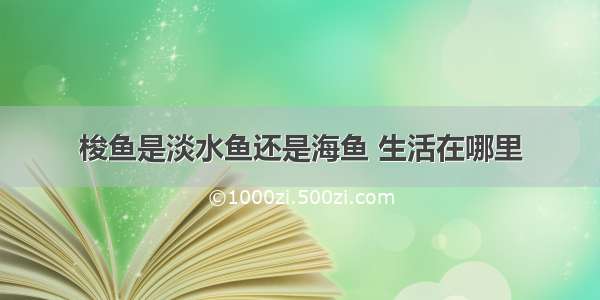 梭鱼是淡水鱼还是海鱼 生活在哪里

©1000zi.500zi.com